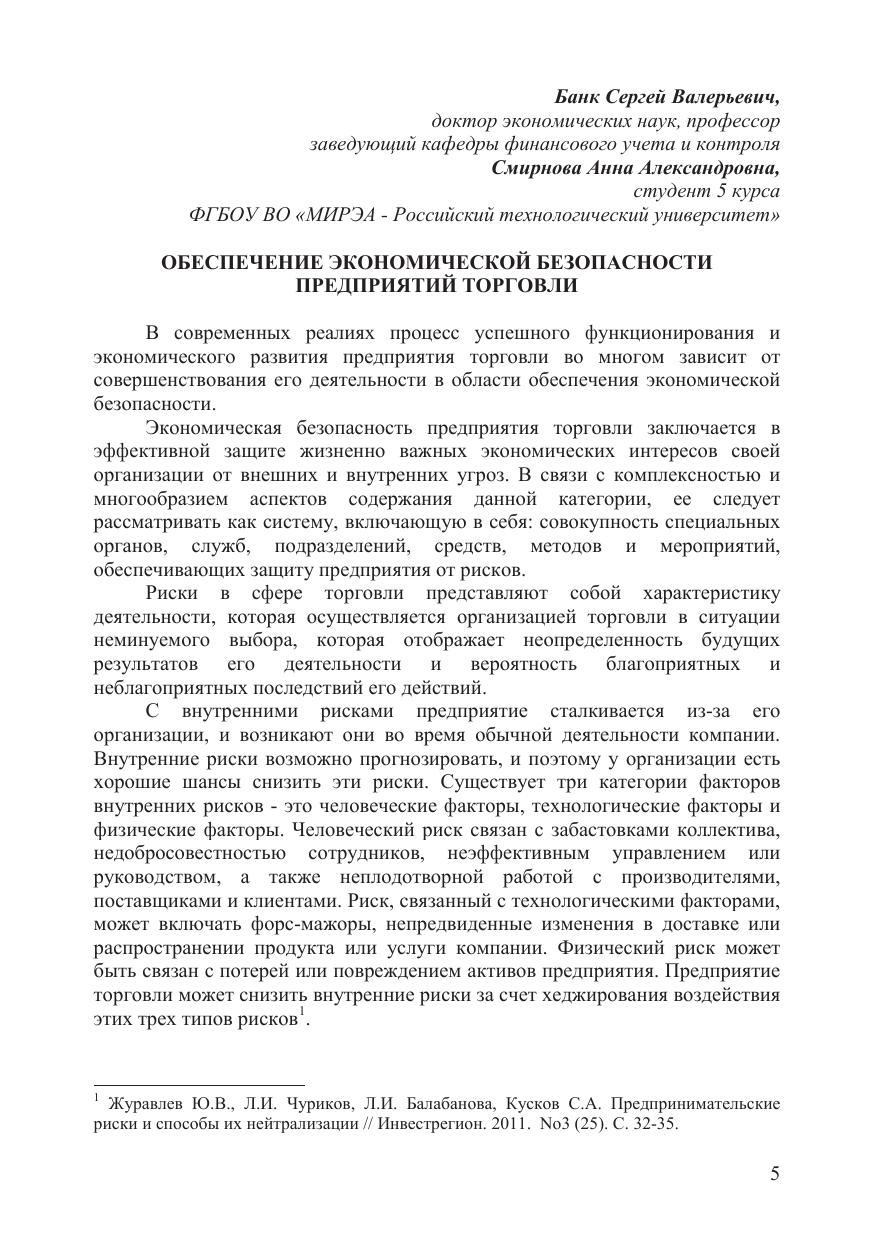 Банк Сергей Валерьевич,
доктор экономических наук, профессор
заведующий кафедры финансового учета и контроля
Смирнова Анна Александровна,
студент 5 курса
ФГБОУ ВО «МИРЭА - Российский технологический университет»

ОБЕСПЕЧЕНИЕ ЭКОНОМИЧЕСКОЙ БЕЗОПАСНОСТИ
ПРЕДПРИЯТИЙ ТОРГОВЛИ

В современных реалиях процесс успешного функционирования и экономического развития предприятия торговли во многом зависит от совершенствования его деятельности в области обеспечения экономической безопасности.

Экономическая безопасность предприятия торговли заключается в эффективной защите жизненно важных экономических интересов своей организации от внешних и внутренних угроз. В связи с комплексностью и многообразием аспектов содержания данной категории, ее следует рассматривать как систему, включающую в себя: совокупность специальных органов, служб, подразделений, средств, методов и мероприятий, обеспечивающих защиту предприятия от рисков.

Риски в сфере торговли представляют собой характеристику деятельности, которая осуществляется организацией торговли в ситуации неминуемого выбора, которая отображает неопределенность будущих результатов его деятельности и вероятность благоприятных и неблагоприятных последствий его действий.

С внутренними рисками предприятие сталкивается из-за его организации, и возникают они во время обычной деятельности компании. Внутренние риски возможно прогнозировать, и поэтому у организации есть хорошие шансы снизить эти риски. Существует три категории факторов внутренних рисков - это человеческие факторы, технологические факторы и физические факторы. Человеческий риск связан с забастовками коллектива, недобросовестностью сотрудников, неэффективным управлением или руководством, а также неплодотворной работой с производителями, поставщиками и клиентами. Риск, связанный с технологическими факторами, может включать форс-мажоры, непредвиденные изменения в доставке или распространении продукта или услуги компании. Физический риск может быть связан с потерей или повреждением активов предприятия. Предприятие торговли может снизить внутренние риски за счет хеджирования воздействия этих трех типов рисков$^{1}$.

$^{1}$ Журавлев Ю.В., Л.И. Чуриков, Л.И. Балабанова, Кусков С.А. Предпринимательские риски и способы их нейтрализации // Инвестрегион. 2011. No3 (25). С. 32-35.

5